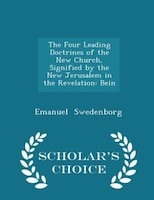 The Four Leading Doctrines of the New Church, Signified by the New Jerusalem in the Revelation: Bein

Emanuel Swedenborg

SCHOLAR'S CHOICE